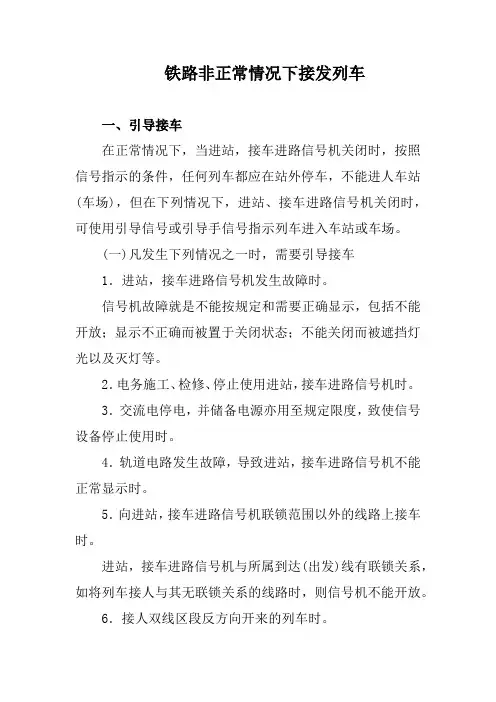 铁路非正常情况下接发列车

一、引导接车

在正常情况下，当进站，接车进路信号机关闭时，按照信号指示的条件，任何列车都应在站外停车，不能进人车站(车场)，但在下列情况下，进站、接车进路信号机关闭时，可使用引导信号或引导手信号指示列车进入车站或车场。

(一)凡发生下列情况之一时，需要引导接车

1．进站，接车进路信号机发生故障时。

信号机故障就是不能按规定和需要正确显示，包括不能开放；显示不正确而被置于关闭状态；不能关闭而被遮挡灯光以及灭灯等。

2．电务施工、检修、停止使用进站，接车进路信号机时。

3．交流电停电，并储备电源亦用至规定限度，致使信号设备停止使用时。

4．轨道电路发生故障，导致进站，接车进路信号机不能正常显示时。

5．向进站，接车进路信号机联锁范围以外的线路上接车时。

进站，接车进路信号机与所属到达(出发)线有联锁关系，如将列车接人与其无联锁关系的线路时，则信号机不能开放。

6．接人双线区段反方向开来的列车时。